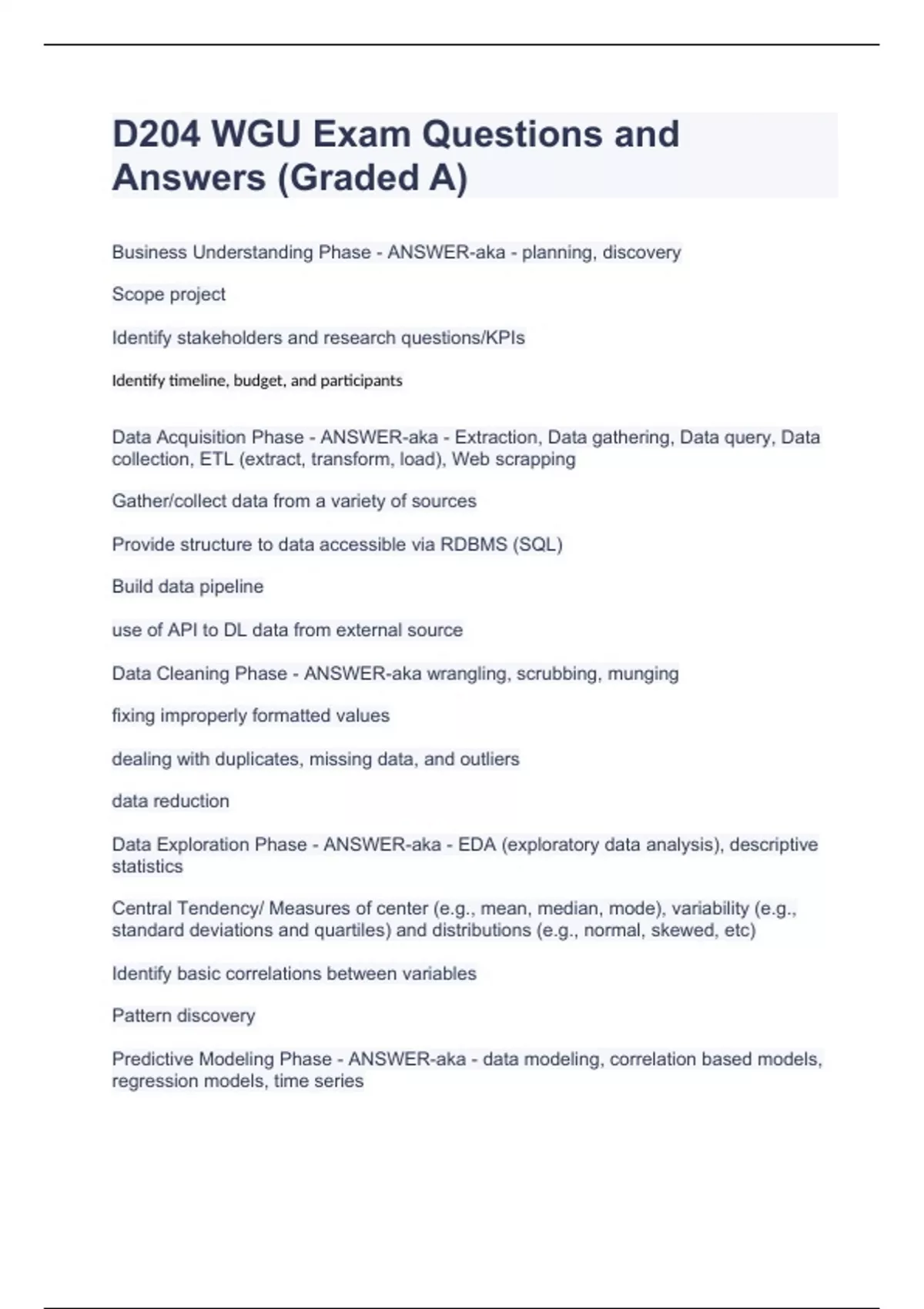 D204 WGU Exam Questions and Answers (Graded A)

Business Understanding Phase - ANSWER-aka - planning, discovery

Scope project

Identify stakeholders and research questions/KPIs

Identify timeline, budget, and participants

Data Acquisition Phase - ANSWER-aka - Extraction, Data gathering, Data query, Data collection, ETL (extract, transform, load), Web scrapping

Gather/collect data from a variety of sources

Provide structure to data accessible via RDBMS (SQL)

Build data pipeline

use of API to DL data from external source

Data Cleaning Phase - ANSWER-aka wrangling, scrubbing, munging

fixing improperly formatted values

dealing with duplicates, missing data, and outliers

data reduction

Data Exploration Phase - ANSWER-aka - EDA (exploratory data analysis), descriptive statistics

Central Tendency/ Measures of center (e.g., mean, median, mode), variability (e.g., standard deviations and quartiles) and distributions (e.g., normal, skewed, etc)

Identify basic correlations between variables

Pattern discovery

Predictive Modeling Phase - ANSWER-aka - data modeling, correlation based models, regression models, time series